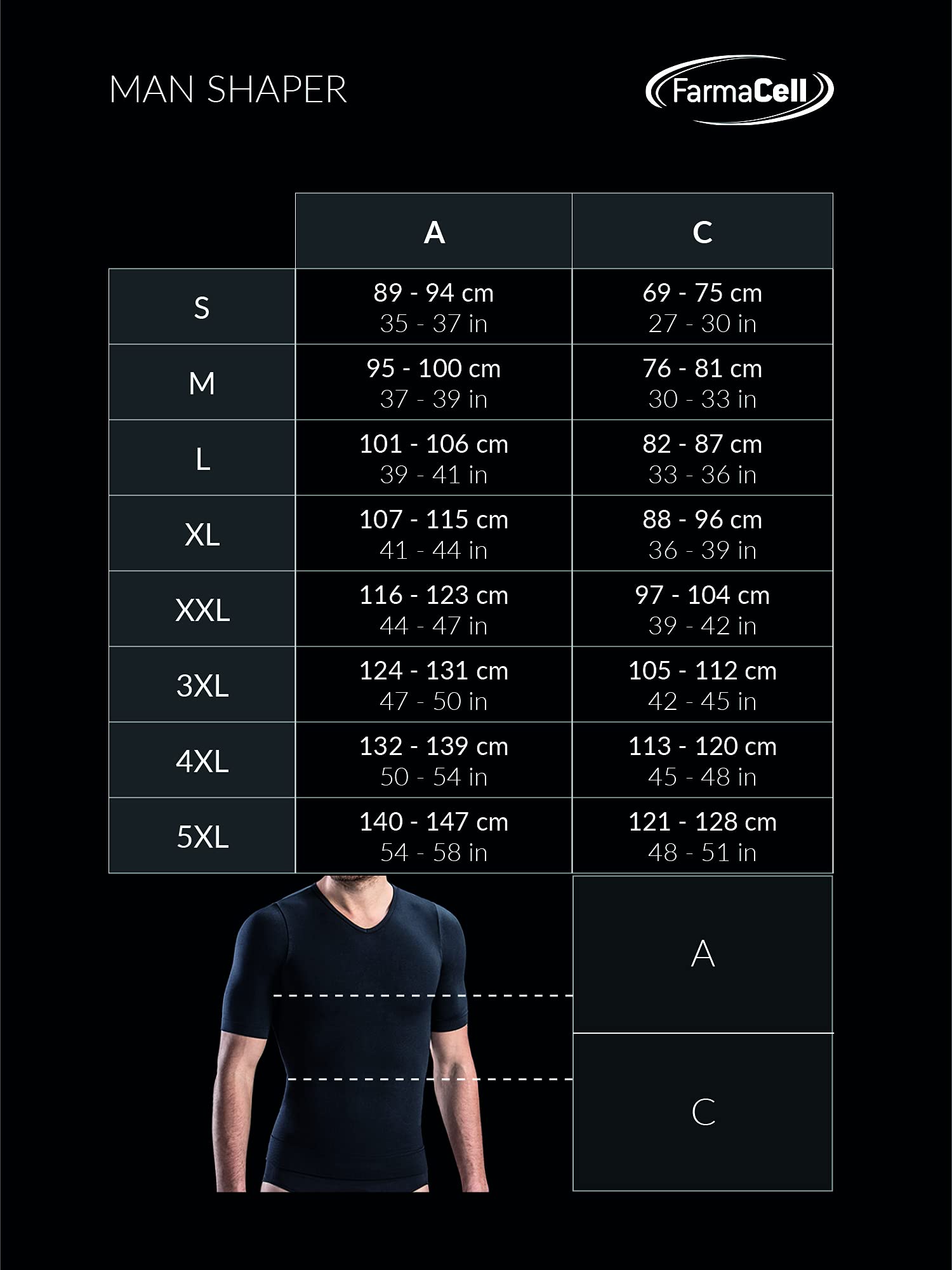 MAN SHAPER

FarmaCell

|  | A | C |
|---|---|---|
| S | 89 - 94 cm 35 - 37 in | 69 - 75 cm 27 - 30 in |
| M | 95 - 100 cm 37 - 39 in | 76 - 81 cm 30 - 33 in |
| L | 101 - 106 cm 39 - 41 in | 82 - 87 cm 33 - 36 in |
| XL | 107 - 115 cm 41 - 44 in | 88 - 96 cm 36 - 39 in |
| XXL | 116 - 123 cm 44 - 47 in | 97 - 104 cm 39 - 42 in |
| 3XL | 124 - 131 cm 47 - 50 in | 105 - 112 cm 42 - 45 in |
| 4XL | 132 - 139 cm 50 - 54 in | 113 - 120 cm 45 - 48 in |
| 5XL | 140 - 147 cm 54 - 58 in | 121 - 128 cm 48 - 51 in |

A

C